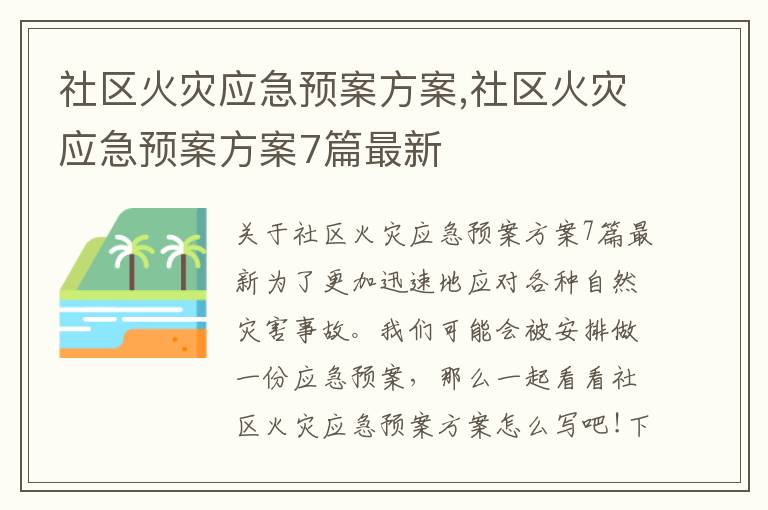 社区火灾应急预案方案,社区火灾应急预案方案7篇最新

关于社区火灾应急预案方案7篇最新为了更加迅速地应对各种自然灾害事故。我们可能会被安排做一份应急预案，那么一起看看社区火灾应急预案方案怎么写吧！下